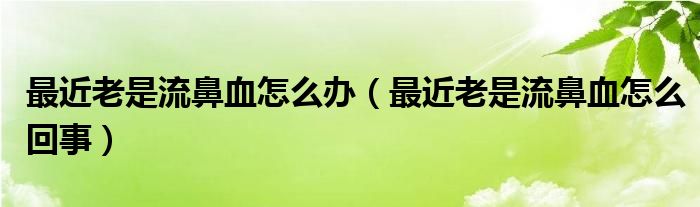 最近老是流鼻血怎么办（最近老是流鼻血怎么回事）